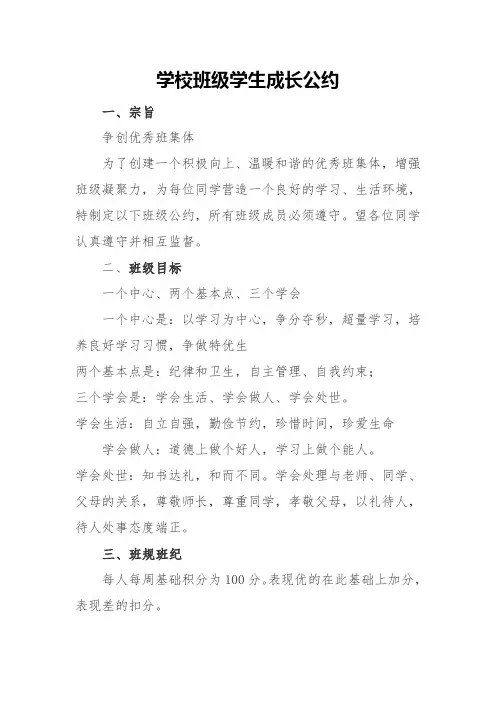 学校班级学生成长公约

一、宗旨

争创优秀班集体

为了创建一个积极向上、温暖和谐的优秀班集体，增强班级凝聚力，为每位同学营造一个良好的学习、生活环境，特制定以下班级公约，所有班级成员必须遵守。望各位同学认真遵守并相互监督。

二、班级目标

一个中心、两个基本点、三个学会

一个中心是：以学习为中心，争分夺秒，超量学习，培养良好学习习惯，争做特优生

两个基本点是：纪律和卫生，自主管理、自我约束；

三个学会是：学会生活、学会做人、学会处世。

学会生活：自立自强，勤俭节约，珍惜时间，珍爱生命

学会做人：道德上做个好人，学习上做个能人。

学会处世：知书达礼，和而不同。学会处理与老师、同学、父母的关系，尊敬师长，尊重同学，孝敬父母，以礼待人，待人处事态度端正。

三、班规班纪

每人每周基础积分为100分。表现优的在此基础上加分，表现差的扣分。